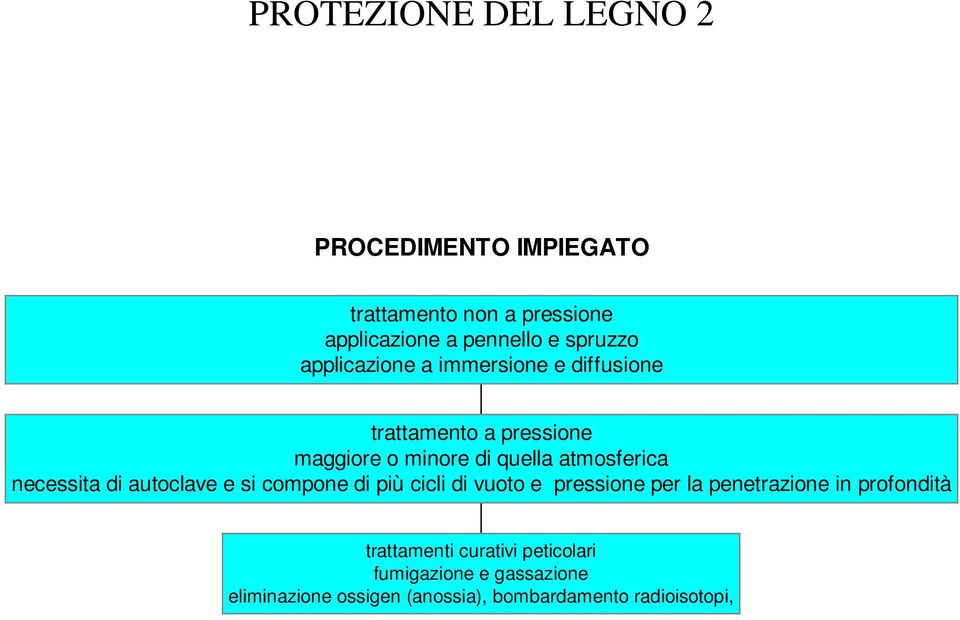 PROTEZIONE DEL LEGNO 2

PROCEDIMENTO IMPIEGATO

trattamento non a pressione
applicazione a pennello e spruzzo
applicazione a immersione e diffusione

trattamento a pressione
maggiore o minore di quella atmosferica
necessita di autoclave e si compone di più cicli di vuoto e pressione per la penetrazione in profondità

trattamenti curativi peticolari
fumigazione e gassazione
eliminazione ossigen (anossia), bombardamento radioisotopi,